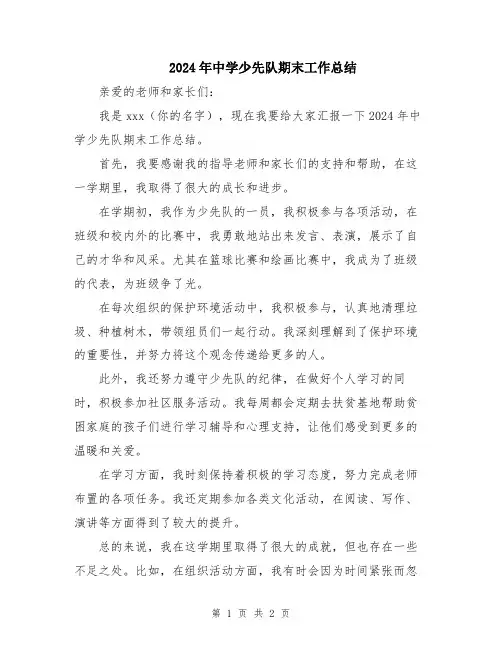 2024年中学少先队期末工作总结

亲爱的老师和家长们:

我是xxx（你的名字），现在我要给大家汇报一下2024年中学少先队期末工作总结。

首先，我要感谢我的指导老师和家长们的支持和帮助，在这一学期里，我取得了很大的成长和进步。

在学期初，我作为少先队的一员，我积极参与各项活动，在班级和校内外的比赛中，我勇敢地站出来发言、表演，展示了自己的才华和风采。尤其在篮球比赛和绘画比赛中，我成为了班级的代表，为班级争了光。

在每次组织的保护环境活动中，我积极参与，认真地清理垃圾、种植树木，带领组员们一起行动。我深刻理解到了保护环境的重要性，并努力将这个观念传递给更多的人。

此外，我还努力遵守少先队的纪律，在做好个人学习的同时，积极参加社区服务活动。我每周都会定期去扶贫基地帮助贫困家庭的孩子们进行学习辅导和心理支持，让他们感受到更多的温暖和关爱。

在学习方面，我时刻保持着积极的学习态度，努力完成老师布置的各项任务。我还定期参加各类文化活动，在阅读、写作、演讲等方面得到了较大的提升。

总的来说，我在这学期里取得了很大的成就，但也存在一些不足之处。比如，在组织活动方面，我有时会因为时间紧张而忽

第 1 页 共 2 页